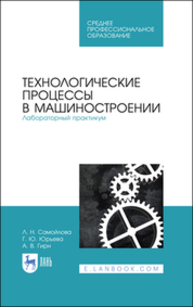 СРЕДНЕЕ ПРОФЕССИОНАЛЬНОЕ ОБРАЗОВАНИЕ

ТЕХНОЛОГИЧЕСКИЕ ПРОЦЕССЫ В МАШИНОСТРОЕНИИ
Лабораторный практикум

Л. Н. Самойлова
Г. Ю. Юрьева
А. В. Гирн

ЛАНЬ

E.LANBOOK.COM